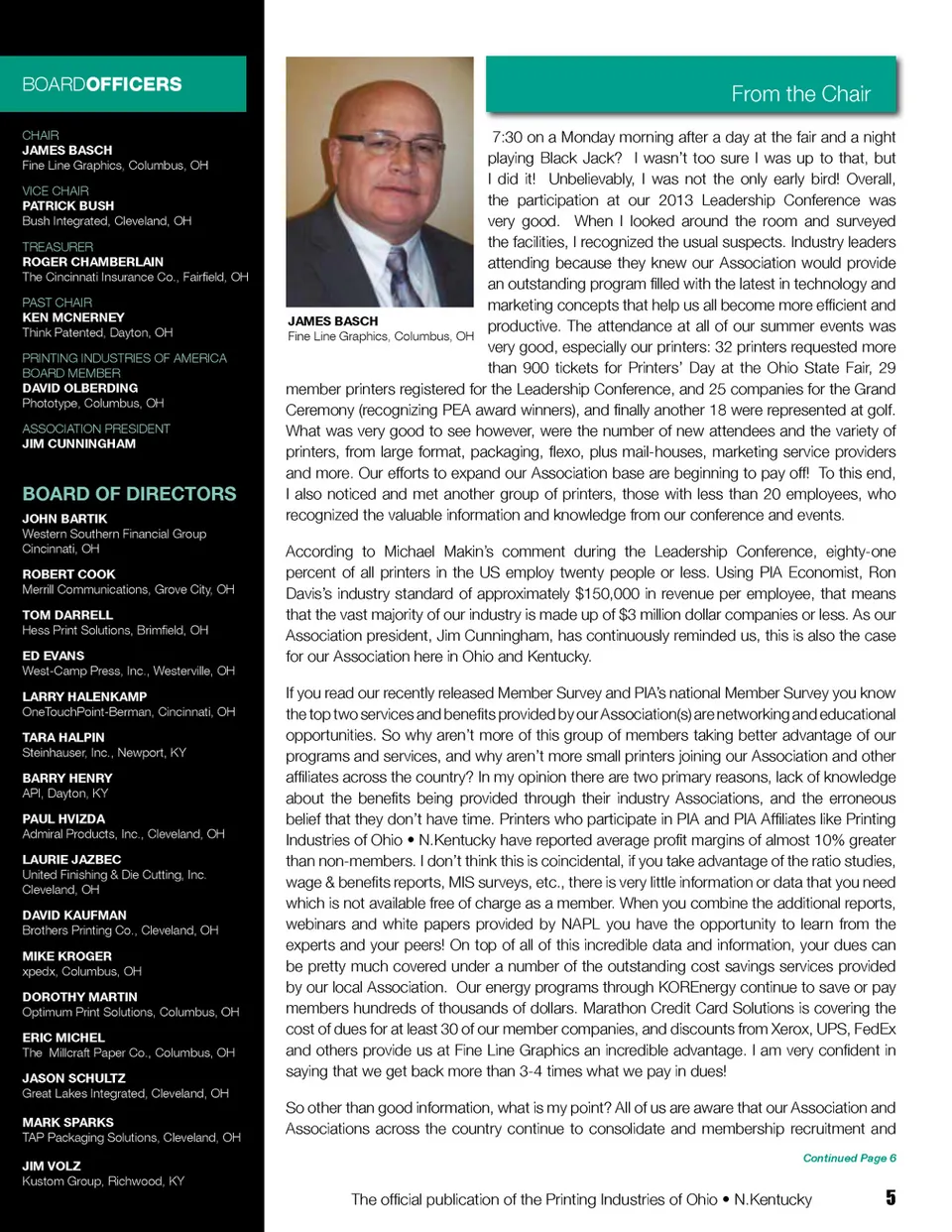 BOARDOFFICERS

CHAIR
JAMES BASCH
Fine Line Graphics, Columbus, OH

VICE CHAIR
PATRICK BUSH
Bush Integrated, Cleveland, OH

TREASURER
ROGER CHAMBERLAIN
The Cincinnati Insurance Co., Fairfield, OH

PAST CHAIR
KEN MCNERNEY
Think Patented, Dayton, OH

PRINTING INDUSTRIES OF AMERICA BOARD MEMBER
DAVID OLBERDING
Phototype, Columbus, OH

ASSOCIATION PRESIDENT
JIM CUNNINGHAM

BOARD OF DIRECTORS

JOHN BARTIK
Western Southern Financial Group Cincinnati, OH

ROBERT COOK
Merrill Communications, Grove City, OH

TOM DARRELL
Hess Print Solutions, Brimfield, OH

ED EVANS
West-Camp Press, Inc., Westerville, OH

LARRY HALENKAMP
OneTouchPoint-Berman, Cincinnati, OH

TARA HALPIN
Steinhauser, Inc., Newport, KY

BARRY HENRY
API, Dayton, KY

PAUL HVIZDA
Admiral Products, Inc., Cleveland, OH

LAURIE JAZBEC
United Finishing & Die Cutting, Inc. Cleveland, OH

DAVID KAUFMAN
Brothers Printing Co., Cleveland, OH

MIKE KROGER
xpedx, Columbus, OH

DOROTHY MARTIN
Optimum Print Solutions, Columbus, OH

ERIC MICHEL
The Millcraft Paper Co., Columbus, OH

JASON SCHULTZ
Great Lakes Integrated, Cleveland, OH

MARK SPARKS
TAP Packaging Solutions, Cleveland, OH

JIM VOLZ
Kustom Group, Richwood, KY

JAMES BASCH
Fine Line Graphics, Columbus, OH

From the Chair

7:30 on a Monday morning after a day at the fair and a night playing Black Jack? I wasn't too sure I was up to that, but I did it! Unbelievably, I was not the only early bird! Overall, the participation at our 2013 Leadership Conference was very good. When I looked around the room and surveyed the facilities, I recognized the usual suspects. Industry leaders attending because they knew our Association would provide an outstanding program filled with the latest in technology and marketing concepts that help us all become more efficient and productive. The attendance at all of our summer events was very good, especially our printers: 32 printers requested more than 900 tickets for Printers' Day at the Ohio State Fair, 29 member printers registered for the Leadership Conference, and 25 companies for the Grand Ceremony (recognizing PEA award winners), and finally another 18 were represented at golf. What was very good to see however, were the number of new attendees and the variety of printers, from large format, packaging, flexo, plus mail-houses, marketing service providers and more. Our efforts to expand our Association base are beginning to pay off! To this end, I also noticed and met another group of printers, those with less than 20 employees, who recognized the valuable information and knowledge from our conference and events.

According to Michael Makin's comment during the Leadership Conference, eighty-one percent of all printers in the US employ twenty people or less. Using PIA Economist, Ron Davis's industry standard of approximately $150,000 in revenue per employee, that means that the vast majority of our industry is made up of $3 million dollar companies or less. As our Association president, Jim Cunningham, has continuously reminded us, this is also the case for our Association here in Ohio and Kentucky.

If you read our recently released Member Survey and PIA's national Member Survey you know the top two services and benefits provided by our Association(s) are networking and educational opportunities. So why aren't more of this group of members taking better advantage of our programs and services, and why aren't more small printers joining our Association and other affiliates across the country? In my opinion there are two primary reasons, lack of knowledge about the benefits being provided through their industry Associations, and the erroneous belief that they don't have time. Printers who participate in PIA and PIA Affiliates like Printing Industries of Ohio • N.Kentucky have reported average profit margins of almost 10% greater than non-members. I don't think this is coincidental, if you take advantage of the ratio studies, wage & benefits reports, MIS surveys, etc., there is very little information or data that you need which is not available free of charge as a member. When you combine the additional reports, webinars and white papers provided by NAPL you have the opportunity to learn from the experts and your peers! On top of all of this incredible data and information, your dues can be pretty much covered under a number of the outstanding cost savings services provided by our local Association. Our energy programs through KOREnergy continue to save or pay members hundreds of thousands of dollars. Marathon Credit Card Solutions is covering the cost of dues for at least 30 of our member companies, and discounts from Xerox, UPS, FedEx and others provide us at Fine Line Graphics an incredible advantage. I am very confident in saying that we get back more than 3-4 times what we pay in dues!

So other than good information, what is my point? All of us are aware that our Association and Associations across the country continue to consolidate and membership recruitment and

Continued Page 6

The official publication of the Printing Industries of Ohio • N.Kentucky 5